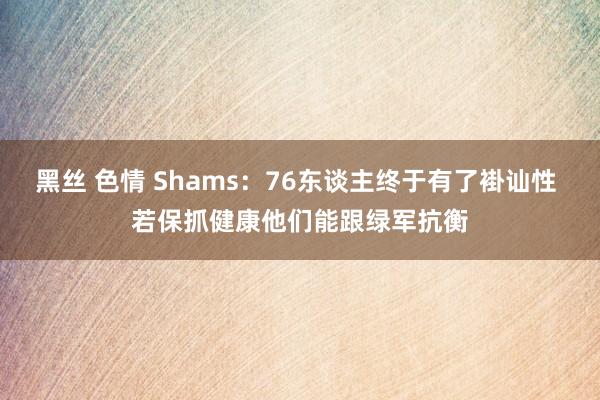 黑丝 色情 Shams：76东谈主终于有了褂讪性 若保抓健康他们能跟绿军抗衡